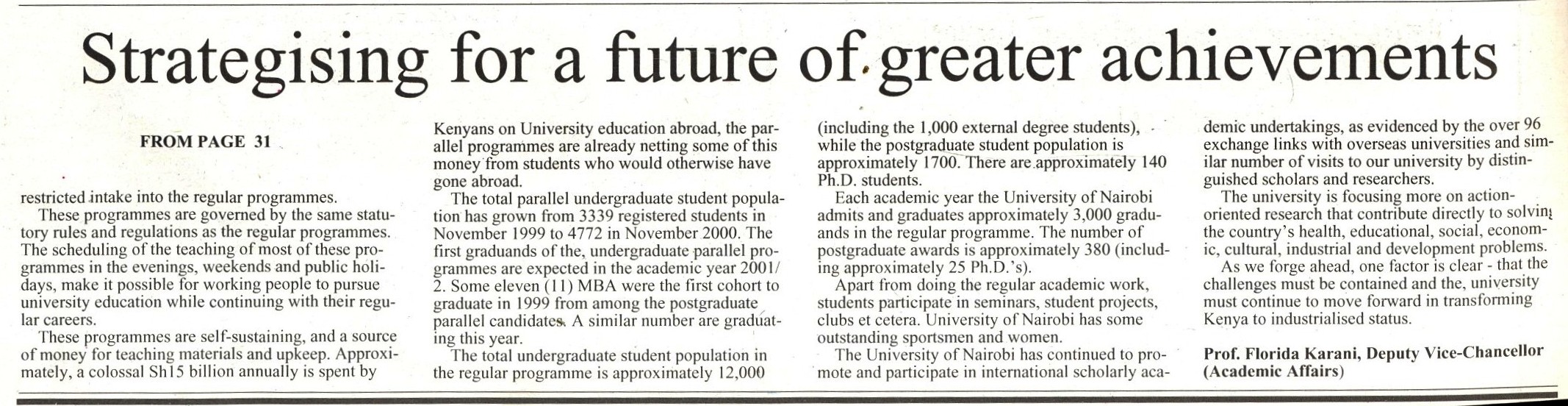 Strategising for a future of greater achievements

FROM PAGE 31

restricted intake into the regular programmes.

These programmes are governed by the same statutory rules and regulations as the regular programmes. The scheduling of the teaching of most of these programmes in the evenings, weekends and public holidays, make it possible for working people to pursue university education while continuing with their regular careers.

These programmes are self-sustaining, and a source of money for teaching materials and upkeep. Approximately, a colossal Sh15 billion annually is spent by Kenyans on University education abroad, the parallel programmes are already netting some of this money from students who would otherwise have gone abroad.

The total parallel undergraduate student population has grown from 3339 registered students in November 1999 to 4772 in November 2000. The first graduands of the, undergraduate parallel programmes are expected in the academic year 2001/2. Some eleven (11) MBA were the first cohort to graduate in 1999 from among the postgraduate parallel candidates. A similar number are graduating this year.

The total undergraduate student population in the regular programme is approximately 12,000 (including the 1,000 external degree students), while the postgraduate student population is approximately 1700. There are approximately 140 Ph.D. students.

Each academic year the University of Nairobi admits and graduates approximately 3,000 graduands in the regular programme. The number of postgraduate awards is approximately 380 (including approximately 25 Ph.D.'s).

Apart from doing the regular academic work, students participate in seminars, student projects, clubs et cetera. University of Nairobi has some outstanding sportsmen and women.

The University of Nairobi has continued to promote and participate in international scholarly academic undertakings, as evidenced by the over 96 exchange links with overseas universities and similar number of visits to our university by distinguished scholars and researchers.

The university is focusing more on action-oriented research that contribute directly to solving the country's health, educational, social, economic, cultural, industrial and development problems.

As we forge ahead, one factor is clear - that the challenges must be contained and the, university must continue to move forward in transforming Kenya to industrialised status.

Prof. Florida Karani, Deputy Vice-Chancellor (Academic Affairs)